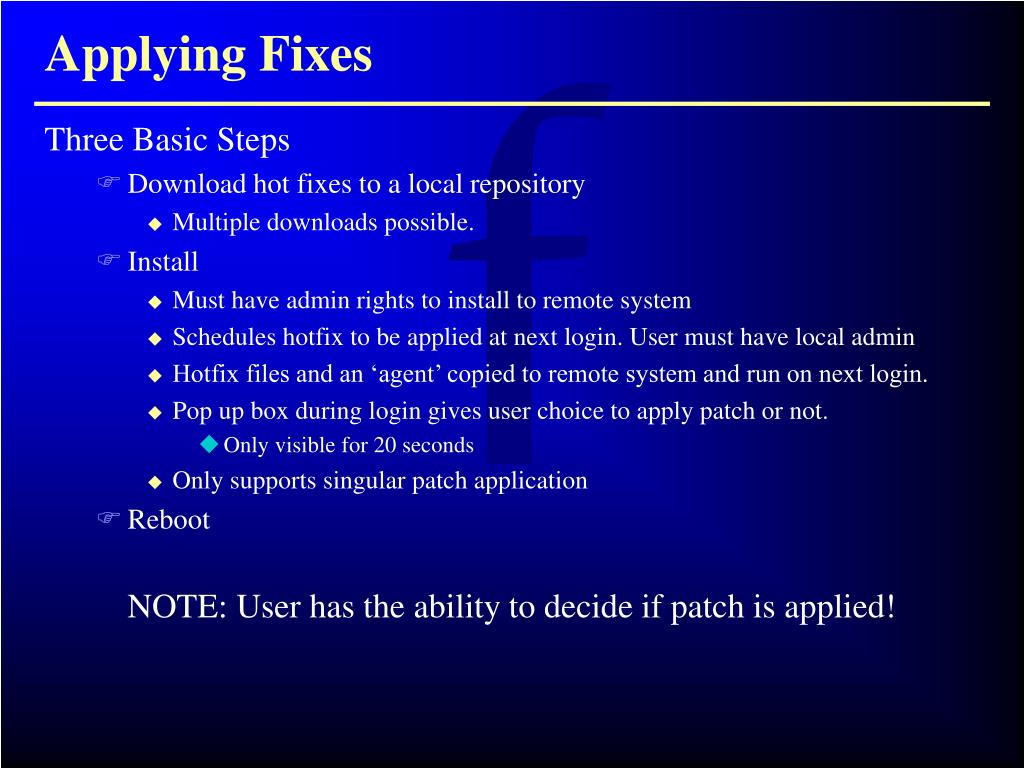 Applying Fixes

Three Basic Steps

Download hot fixes to a local repository

Multiple downloads possible.

Install

Must have admin rights to install to remote system

Schedules hotfix to be applied at next login. User must have local admin

Hotfix files and an ‘agent’ copied to remote system and run on next login.

Pop up box during login gives user choice to apply patch or not.

Only visible for 20 seconds

Only supports singular patch application

Reboot

NOTE: User has the ability to decide if patch is applied!